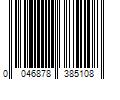 0 046878 385108